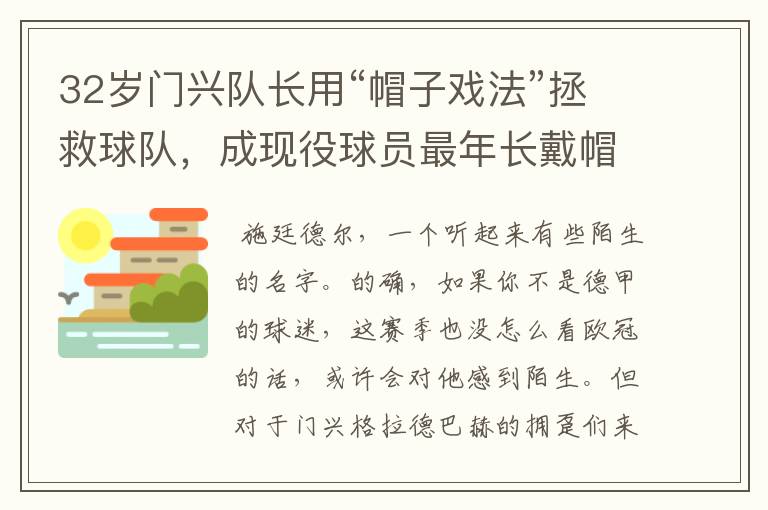 32岁门兴队长用“帽子戏法”拯救球队，成现役球员最年长戴帽

施廷德尔，一个听起来有些陌生的名字。的确，如果你不是德甲的球迷，这赛季也没怎么看欧冠的话，或许会对他感到陌生。但对于门兴格拉德巴赫的拥趸们来